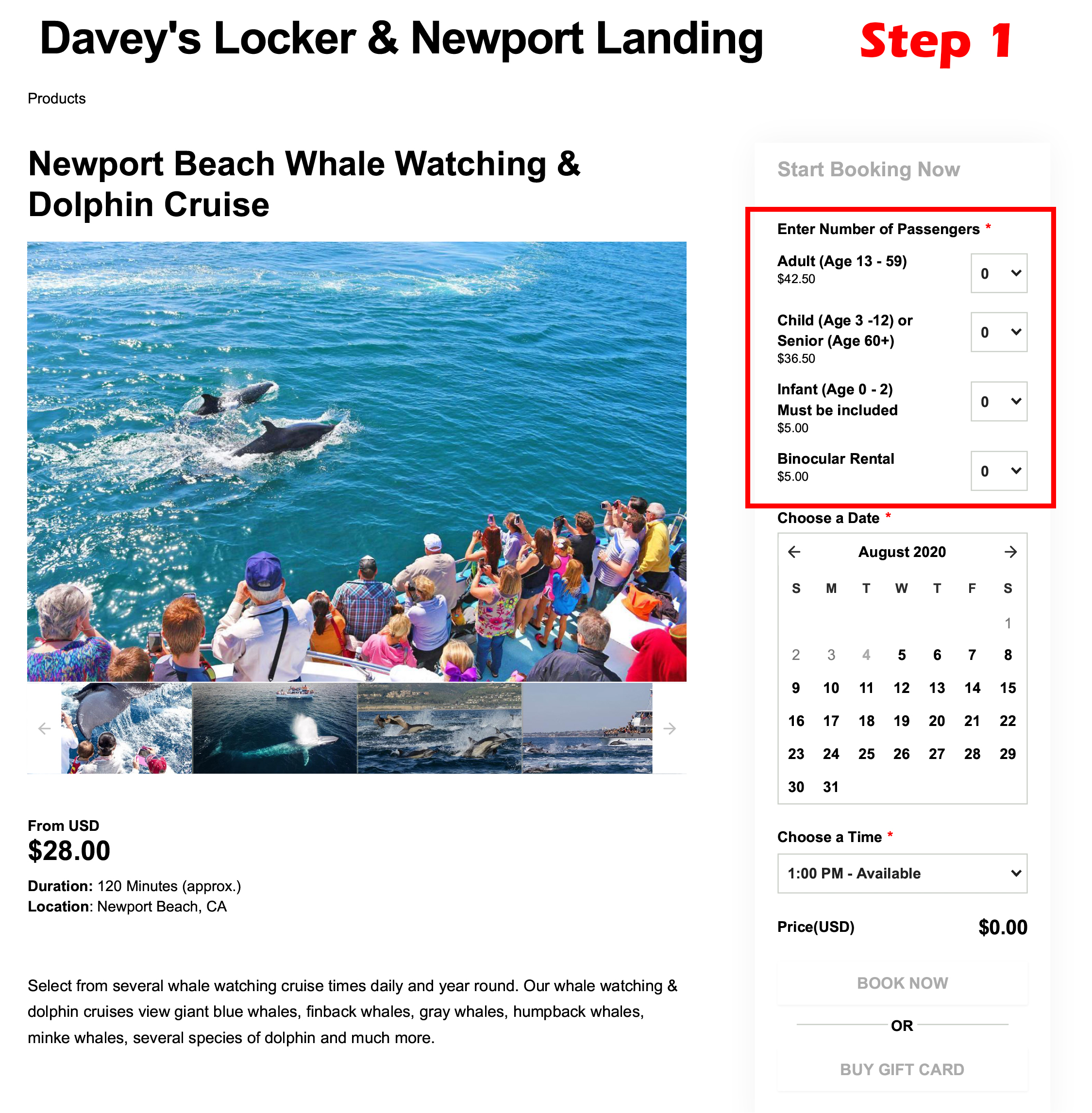 Davey's Locker & Newport Landing

Step 1

Products

Newport Beach Whale Watching & Dolphin Cruise

From USD
$28.00

**Duration:** 120 Minutes (approx.)
**Location:** Newport Beach, CA

Select from several whale watching cruise times daily and year round. Our whale watching & dolphin cruises view giant blue whales, finback whales, gray whales, humpback whales, minke whales, several species of dolphin and much more.

Start Booking Now

Enter Number of Passengers *

Adult (Age 13 - 59)
$42.50
0

Child (Age 3 -12) or Senior (Age 60+)
$36.50
0

Infant (Age 0 - 2) Must be included
$5.00
0

Binocular Rental
$5.00
0

Choose a Date *

August 2020

| S | M | T | W | T | F | S |
|---|---|---|---|---|---|---|
| | | | | | | 1 |
| 2 | 3 | 4 | 5 | 6 | 7 | 8 |
| 9 | 10 | 11 | 12 | 13 | 14 | 15 |
| 16 | 17 | 18 | 19 | 20 | 21 | 22 |
| 23 | 24 | 25 | 26 | 27 | 28 | 29 |
| 30 | 31 | | | | | |

Choose a Time *

1:00 PM - Available

Price(USD) $0.00

BOOK NOW

OR

BUY GIFT CARD